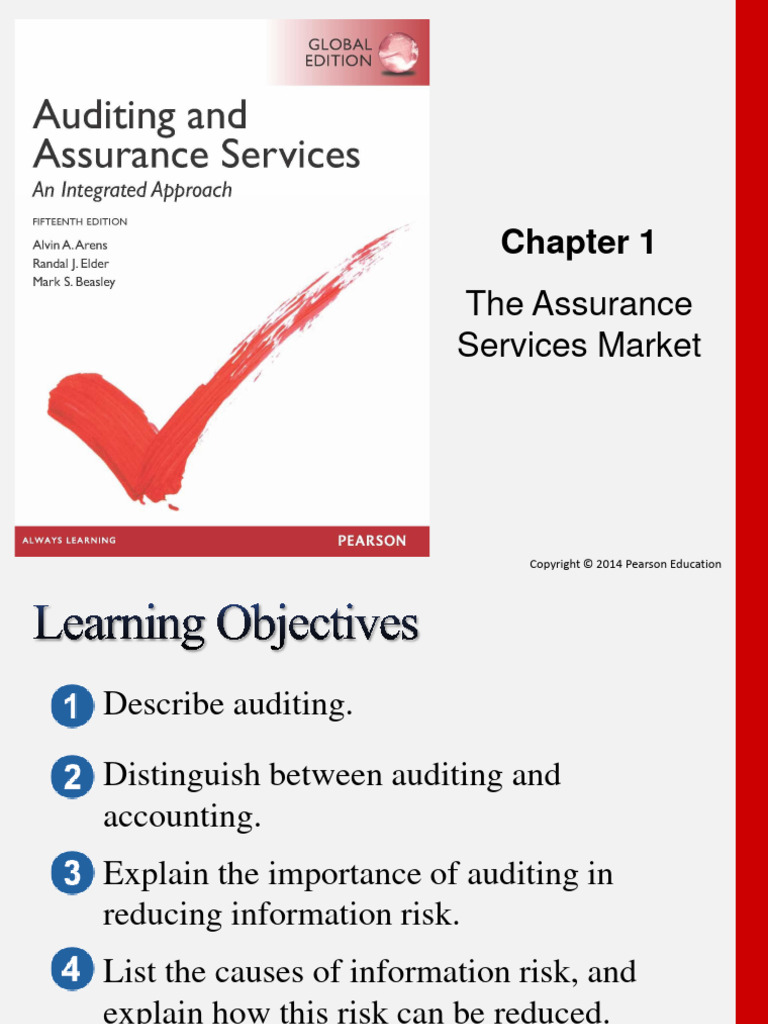 GLOBAL EDITION

Auditing and Assurance Services

An Integrated Approach

FIFTEENTH EDITION

Alvin A. Arens
Randal J. Elder
Mark S. Beasley

ALWAYS LEARNING

PEARSON

Chapter 1

The Assurance Services Market

Copyright © 2014 Pearson Education

Learning Objectives

1 Describe auditing.

2 Distinguish between auditing and accounting.

3 Explain the importance of auditing in reducing information risk.

4 List the causes of information risk, and explain how this risk can be reduced.